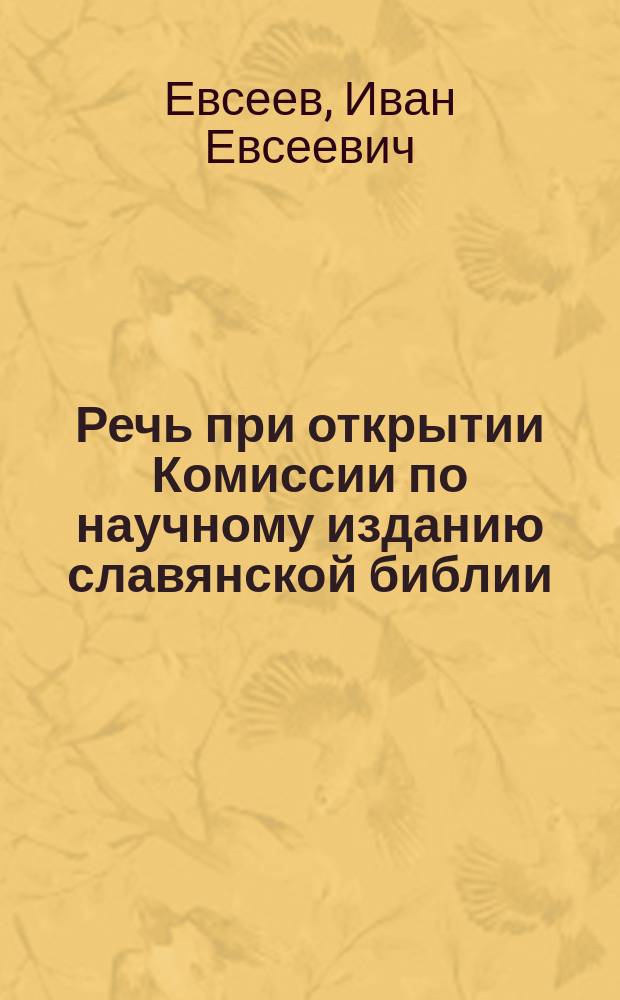 Евсеев, Иван Евсеевич

Речь при открытии Комиссии по научному изданию славянской библии